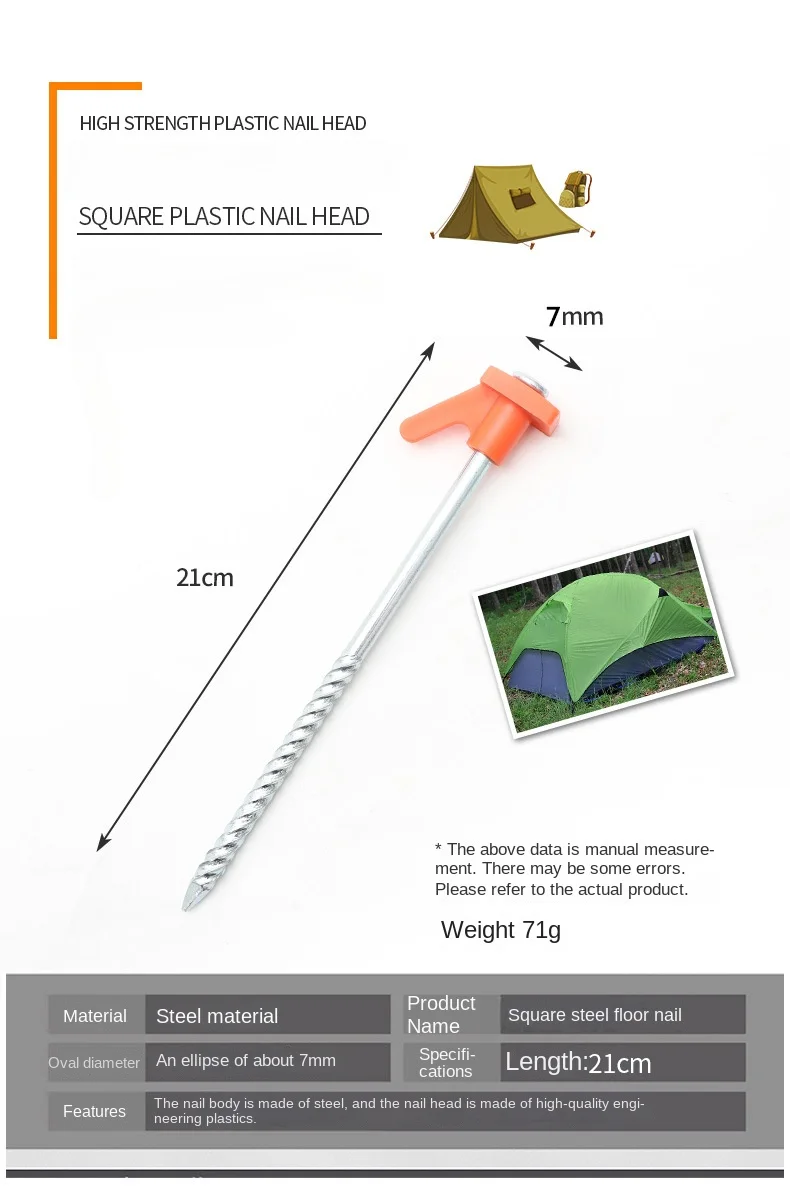 HIGH STRENGTH PLASTIC NAIL HEAD

SQUARE PLASTIC NAIL HEAD

7mm

21cm

* The above data is manual measurement. There may be some errors. Please refer to the actual product.

Weight 71g

Material
Steel material

Product Name
Square steel floor nail

Oval diameter
An ellipse of about 7mm

Specifications
Length:21cm

Features
The nail body is made of steel, and the nail head is made of high-quality engineering plastics.